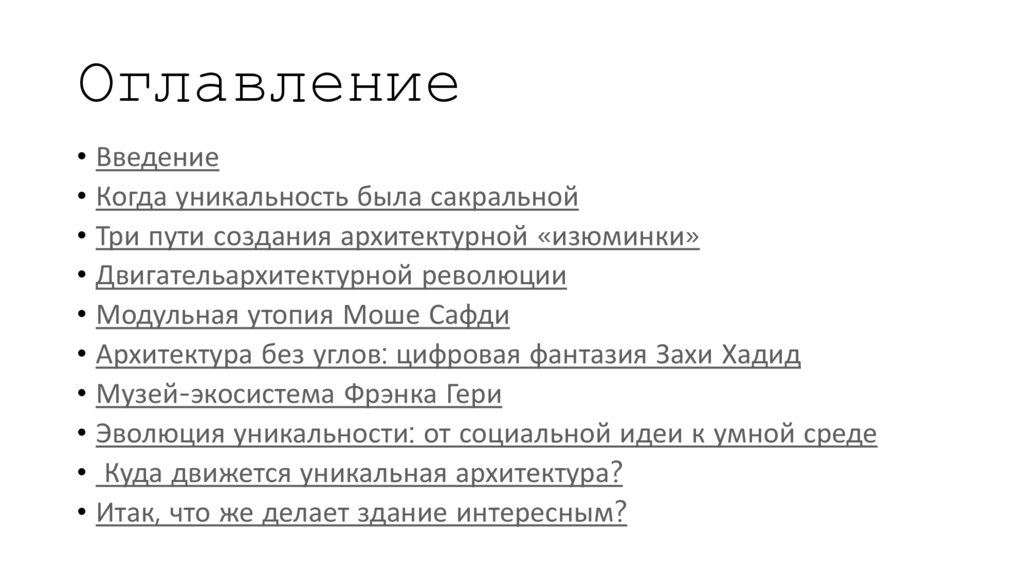 Оглавление

• Введение
• Когда уникальность была сакральной
• Три пути создания архитектурной «изюминки»
• Двигательархитектурной революции
• Модульная утопия Моше Сафди
• Архитектура без углов: цифровая фантазия Захи Хадид
• Музей-экосистема Фрэнка Гери
• Эволюция уникальности: от социальной идеи к умной среде
• Куда движется уникальная архитектура?
• Итак, что же делает здание интересным?